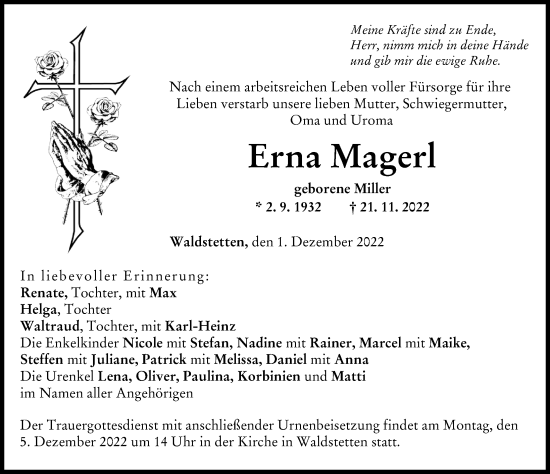 Meine Kräfte sind zu Ende,
Herr, nimm mich in deine Hände
und gib mir die ewige Ruhe.

Nach einem arbeitsreichen Leben voller Fürsorge für ihre Lieben verstarb unsere lieben Mutter, Schwiegermutter, Oma und Uroma

Erna Magerl

geborene Miller

* 2. 9. 1932 † 21. 11. 2022

Waldstetten, den 1. Dezember 2022

In liebevoller Erinnerung:
Renate, Tochter, mit Max
Helga, Tochter
Waltraud, Tochter, mit Karl-Heinz
Die Enkelkinder Nicole mit Stefan, Nadine mit Rainer, Marcel mit Maike, Steffen mit Juliane, Patrick mit Melissa, Daniel mit Anna
Die Urenkel Lena, Oliver, Paulina, Korbinien und Matti
im Namen aller Angehörigen

Der Trauergottesdienst mit anschließender Urnenbeisetzung findet am Montag, den 5. Dezember 2022 um 14 Uhr in der Kirche in Waldstetten statt.